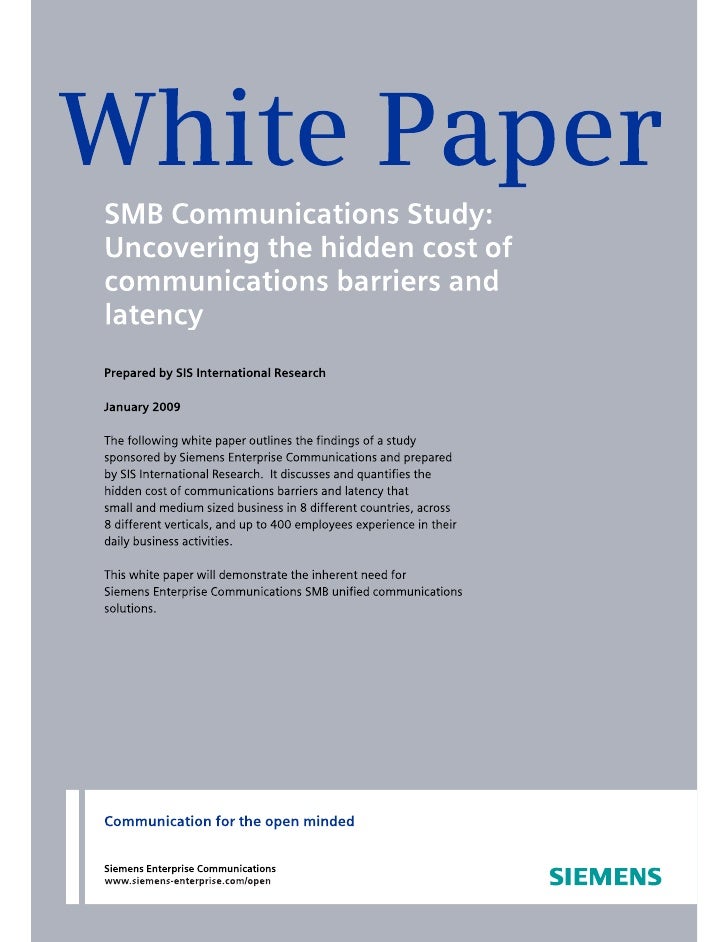 White Paper

SMB Communications Study: Uncovering the hidden cost of communications barriers and latency

Prepared by SIS International Research

January 2009

The following white paper outlines the findings of a study sponsored by Siemens Enterprise Communications and prepared by SIS International Research. It discusses and quantifies the hidden cost of communications barriers and latency that small and medium sized business in 8 different countries, across 8 different verticals, and up to 400 employees experience in their daily business activities.

This white paper will demonstrate the inherent need for Siemens Enterprise Communications SMB unified communications solutions.

Communication for the open minded

Siemens Enterprise Communications
www.siemens-enterprise.com/open

SIEMENS